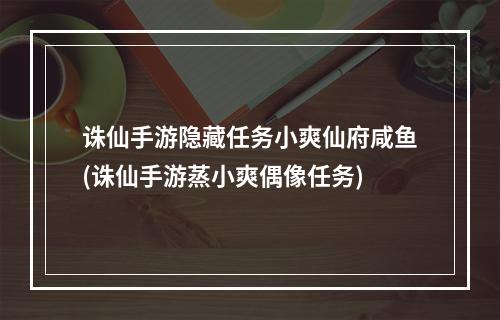 诛仙手游隐藏任务小爽仙府咸鱼(诛仙手游蒸小爽偶像任务)